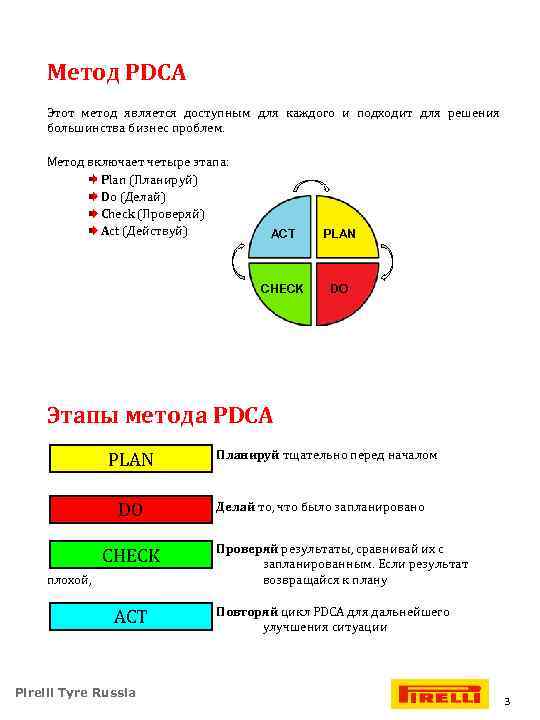 Метод PDCA

Этот метод является доступным для каждого и подходит для решения большинства бизнес проблем.

Метод включает четыре этапа:
Plan (Планируй)
Do (Делай)
Check (Проверяй)
Act (Действуй)

ACT
PLAN
CHECK
DO

Этапы метода PDCA

PLAN
Планируй тщательно перед началом

DO
Делай то, что было запланировано

CHECK
Проверяй результаты, сравнивай их с запланированным. Если результат плохой, возвращайся к плану

ACT
Повторяй цикл PDCA для дальнейшего улучшения ситуации

Pirelli Tyre Russia
PIRELLI
3